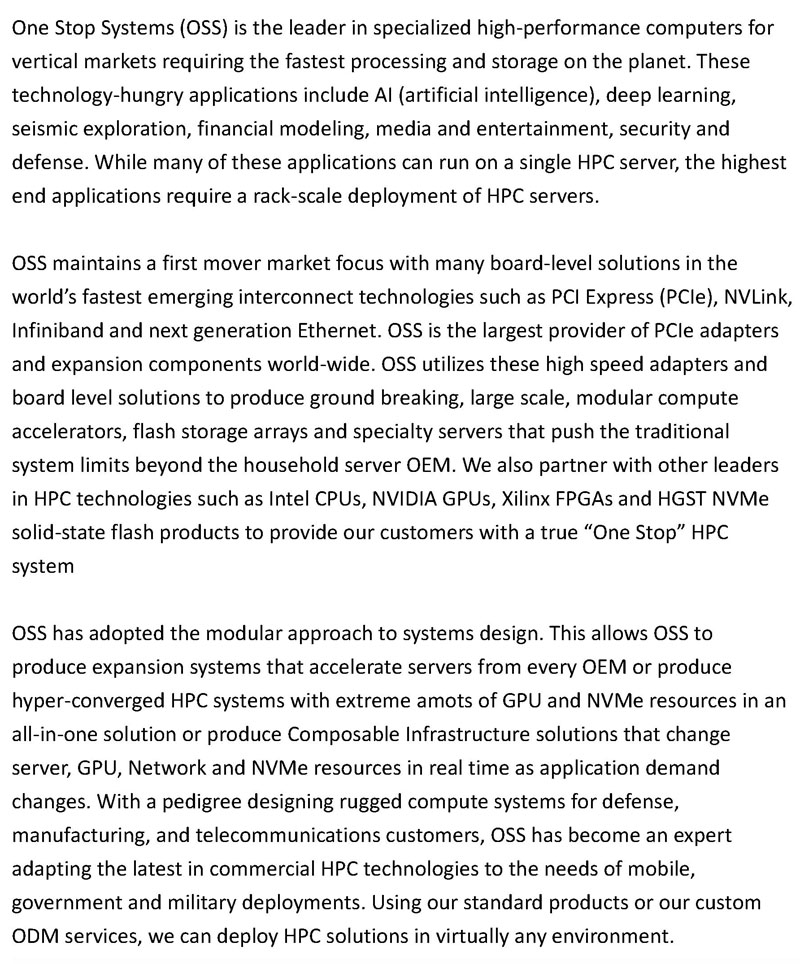 One Stop Systems (OSS) is the leader in specialized high-performance computers for vertical markets requiring the fastest processing and storage on the planet. These technology-hungry applications include AI (artificial intelligence), deep learning, seismic exploration, financial modeling, media and entertainment, security and defense. While many of these applications can run on a single HPC server, the highest end applications require a rack-scale deployment of HPC servers.

OSS maintains a first mover market focus with many board-level solutions in the world's fastest emerging interconnect technologies such as PCI Express (PCIe), NVLink, Infiniband and next generation Ethernet. OSS is the largest provider of PCIe adapters and expansion components world-wide. OSS utilizes these high speed adapters and board level solutions to produce ground breaking, large scale, modular compute accelerators, flash storage arrays and specialty servers that push the traditional system limits beyond the household server OEM. We also partner with other leaders in HPC technologies such as Intel CPUs, NVIDIA GPUs, Xilinx FPGAs and HGST NVMe solid-state flash products to provide our customers with a true "One Stop" HPC system

OSS has adopted the modular approach to systems design. This allows OSS to produce expansion systems that accelerate servers from every OEM or produce hyper-converged HPC systems with extreme amots of GPU and NVMe resources in an all-in-one solution or produce Composable Infrastructure solutions that change server, GPU, Network and NVMe resources in real time as application demand changes. With a pedigree designing rugged compute systems for defense, manufacturing, and telecommunications customers, OSS has become an expert adapting the latest in commercial HPC technologies to the needs of mobile, government and military deployments. Using our standard products or our custom ODM services, we can deploy HPC solutions in virtually any environment.